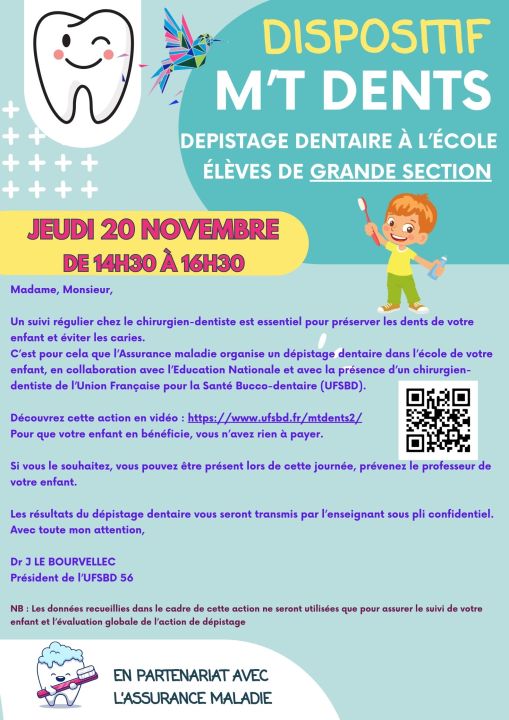 DISPOSITIF
M'T DENTS

DEPISTAGE DENTAIRE À L'ÉCOLE
ÉLÈVES DE GRANDE SECTION

JEUDI 20 NOVEMBRE
DE 14H30 À 16H30

Madame, Monsieur,

Un suivi régulier chez le chirurgien-dentiste est essentiel pour préserver les dents de votre enfant et éviter les caries.
C'est pour cela que l'Assurance maladie organise un dépistage dentaire dans l'école de votre enfant, en collaboration avec l'Education Nationale et avec la présence d'un chirurgien-dentiste de l'Union Française pour la Santé Bucco-dentaire (UFSBD).

Découvrez cette action en vidéo : https://www.ufsbd.fr/mtdents2/
Pour que votre enfant en bénéficie, vous n'avez rien à payer.

Si vous le souhaitez, vous pouvez être présent lors de cette journée, prévenez le professeur de votre enfant.

Les résultats du dépistage dentaire vous seront transmis par l'enseignant sous pli confidentiel.
Avec toute mon attention,

Dr J LE BOURVELLEC
Président de l'UFSBD 56

NB : Les données recueillies dans le cadre de cette action ne seront utilisées que pour assurer le suivi de votre enfant et l'évaluation globale de l'action de dépistage

EN PARTENARIAT AVEC
L'ASSURANCE MALADIE